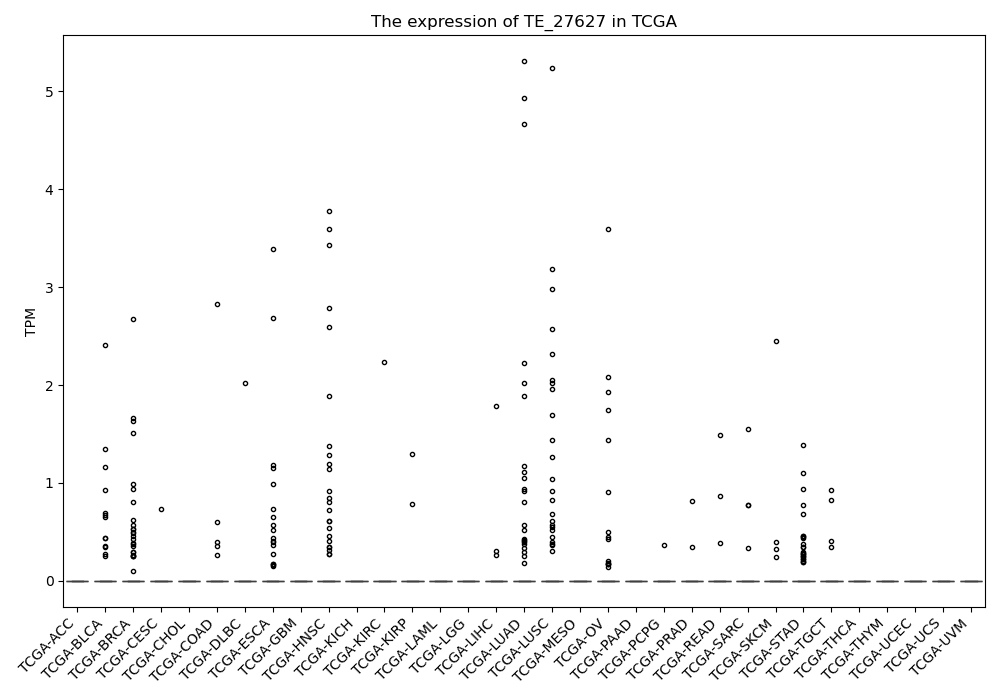 The expression of TE_27627 in TCGA

TPM

5
4
3
2
1
0

TCGA-ACC
TCGA-BLCA
TCGA-BRCA
TCGA-CESC
TCGA-CHOL
TCGA-COAD
TCGA-DLBC
TCGA-ESCA
TCGA-GBM
TCGA-HNSC
TCGA-KICH
TCGA-KIRC
TCGA-KIRP
TCGA-LAML
TCGA-LGG
TCGA-LIHC
TCGA-LUAD
TCGA-LUSC
TCGA-MESO
TCGA-OV
TCGA-PAAD
TCGA-PCPG
TCGA-PRAD
TCGA-READ
TCGA-SARC
TCGA-SKCM
TCGA-STAD
TCGA-TGCT
TCGA-THCA
TCGA-THYM
TCGA-UCEC
TCGA-UCS
TCGA-UVM